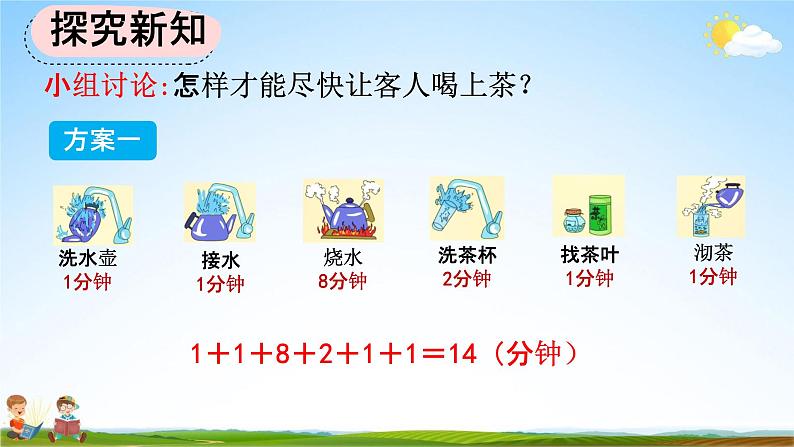 探究新知

小组讨论:怎样才能尽快让客人喝上茶?

方案一

洗水壶
1分钟

接水
1分钟

烧水
8分钟

洗茶杯
2分钟

找茶叶
1分钟

沏茶
1分钟

$1+1+8+2+1+1=14$(分钟)